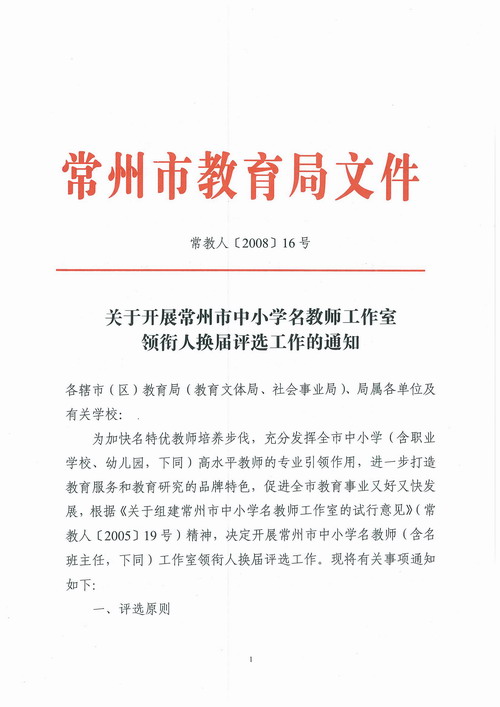 常州市教育局文件

常教人〔2008〕16号

关于开展常州市中小学名教师工作室领衔人换届评选工作的通知

各辖市（区）教育局（教育文体局、社会事业局）、局属各单位及有关学校：

为加快名特优教师培养步伐，充分发挥全市中小学（含职业学校、幼儿园，下同）高水平教师的专业引领作用，进一步打造教育服务和教育研究的品牌特色，促进全市教育事业又好又快发展，根据《关于组建常州市中小学名教师工作室的试行意见》（常教人〔2005〕19号）精神，决定开展常州市中小学名教师（含名班主任，下同）工作室领衔人换届评选工作。现将有关事项通知如下：

一、评选原则

1